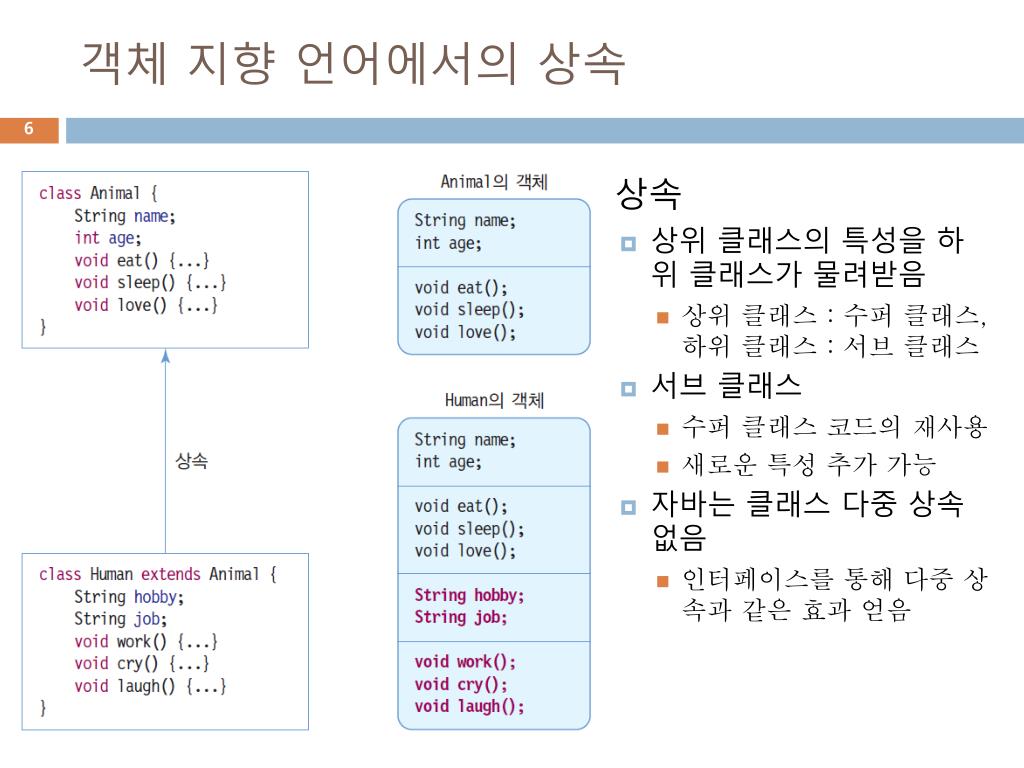 객체 지향 언어에서의 상속

6

class Animal {
    String name;
    int age;
    void eat() {...}
    void sleep() {...}
    void love() {...}
}

상속

class Human extends Animal {
    String hobby;
    String job;
    void work() {...}
    void cry() {...}
    void laugh() {...}
}

Animal의 객체

String name;
int age;

void eat();
void sleep();
void love();

Human의 객체

String name;
int age;

void eat();
void sleep();
void love();

String hobby;
String job;

void work();
void cry();
void laugh();

상속

상위 클래스의 특성을 하위 클래스가 물려받음

상위 클래스 : 수퍼 클래스, 하위 클래스 : 서브 클래스

서브 클래스

수퍼 클래스 코드의 재사용

새로운 특성 추가 가능

자바는 클래스 다중 상속 없음

인터페이스를 통해 다중 상속과 같은 효과 얻음